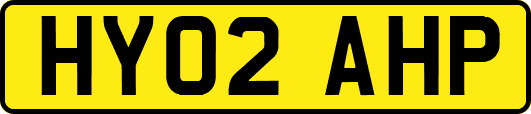 HY02 AHP